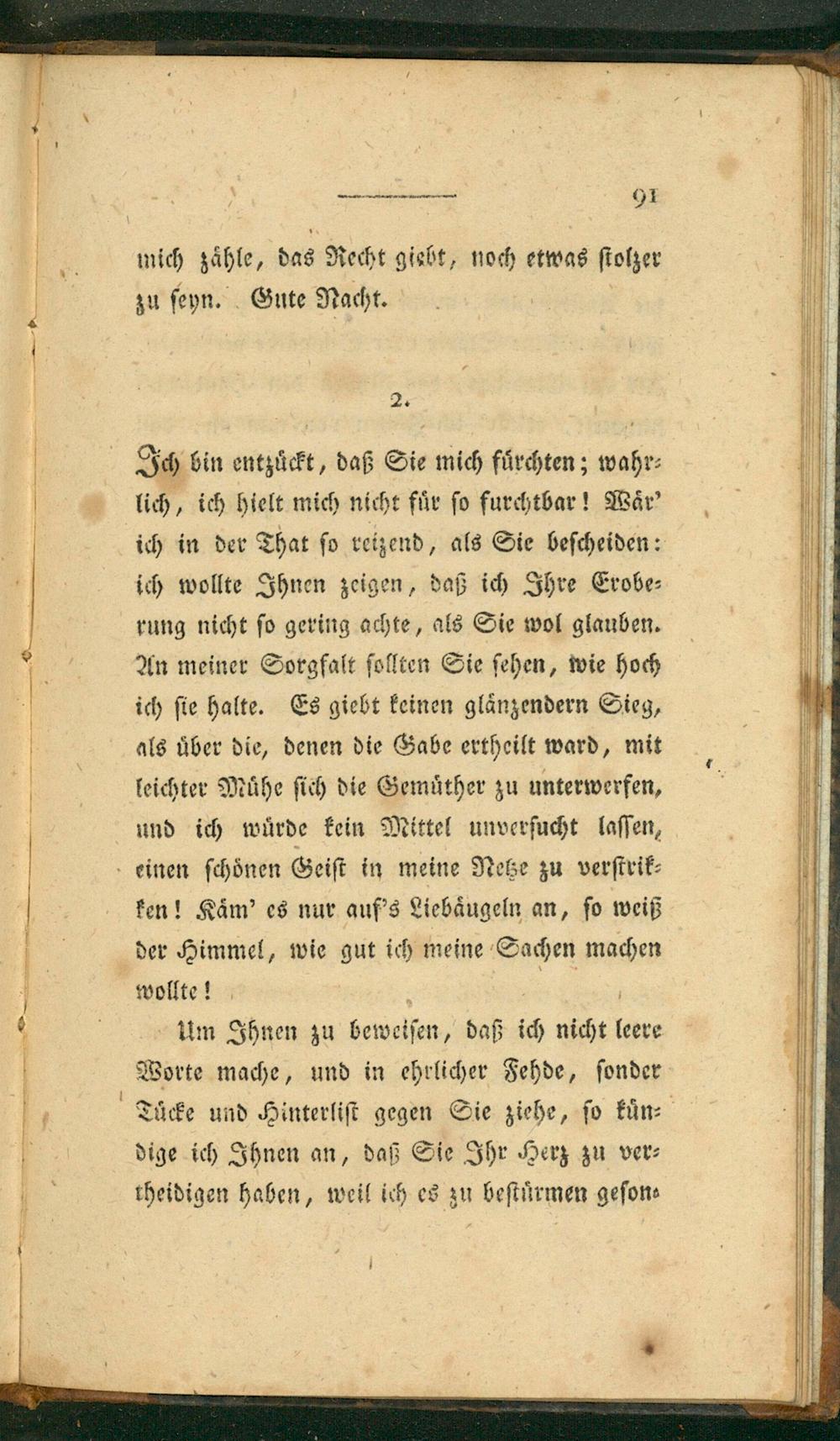 91

mich zähle, das Recht giebt, noch etwas stolzer zu seyn. Gute Nacht.

2.

Ich bin entzückt, daß Sie mich fürchten; wahrlich, ich hielt mich nicht für so furchtbar! Wär' ich in der That so reizend, als Sie bescheiden: ich wollte Ihnen zeigen, daß ich Ihre Eroberung nicht so gering achte, als Sie wol glauben. An meiner Sorgfalt sollten Sie sehen, wie hoch ich sie halte. Es giebt keinen glänzendern Sieg, als über die, denen die Gabe ertheilt ward, mit leichter Mühe sich die Gemüther zu unterwerfen, und ich würde kein Mittel unversucht lassen, einen schönen Geist in meine Netze zu verstrikken! Käm' es nur auf's Liebäugeln an, so weiß der Himmel, wie gut ich meine Sachen machen wollte!

Um Ihnen zu beweisen, daß ich nicht leere Worte mache, und in ehrlicher Fehde, sonder Tücke und Hinterlist gegen Sie ziehe, so kündige ich Ihnen an, daß Sie Ihr Herz zu vertheidigen haben, weil ich es zu bestürmen geson-